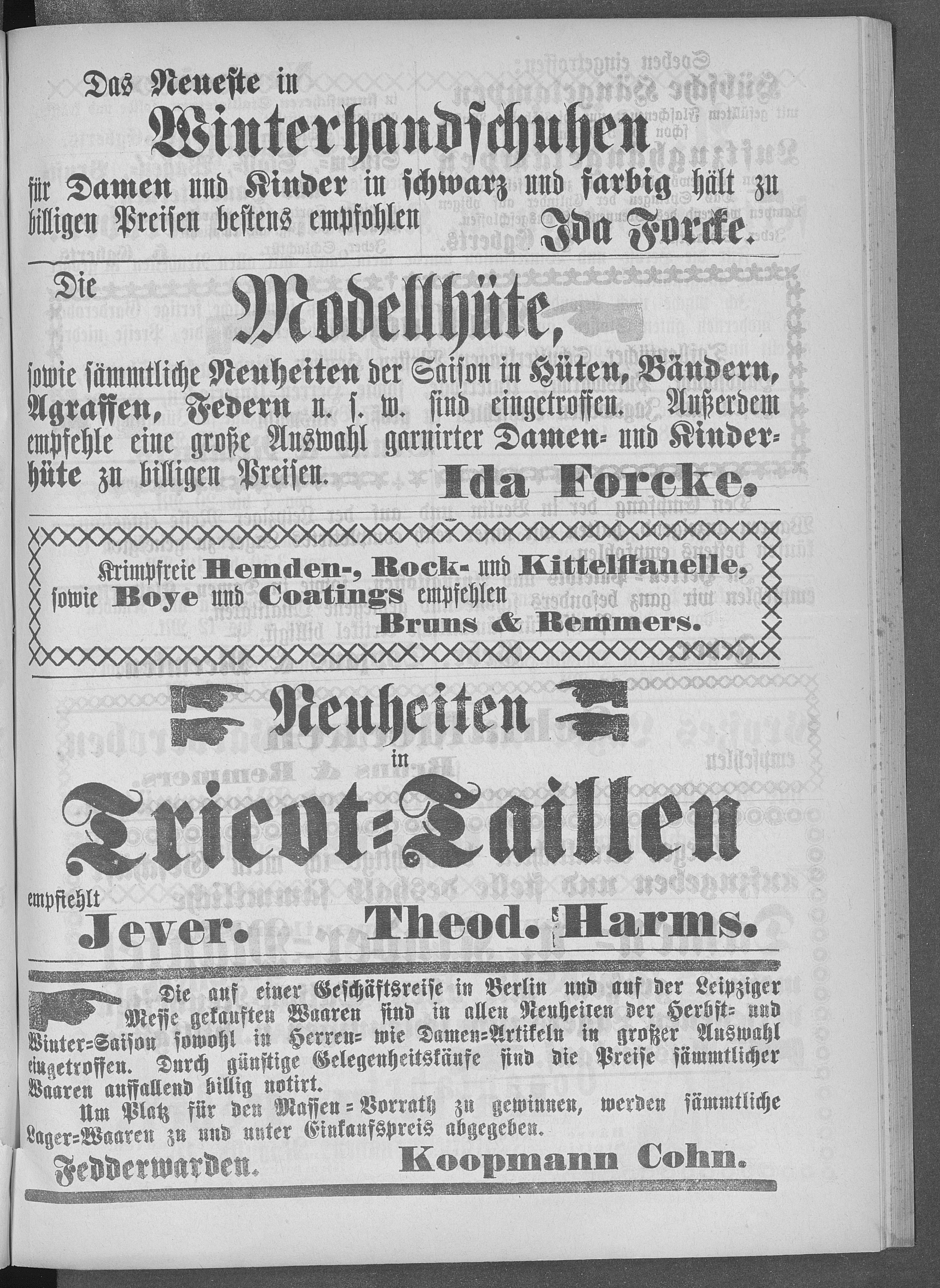 Das Neueste in
Winterhandschuhen
für Damen und Kinder in schwarz und farbig hält zu billigen Preisen bestens empfohlen Ida Forcke.

Die
Modellhüte,
sowie sämmtliche Neuheiten der Saison in Hüten, Bändern, Agraffen, Federn u. s. w. sind eingetroffen. Außerdem empfehle eine große Auswahl garnirter Damen- und Kinderhüte zu billigen Preisen. Ida Forcke.

Krimpfreie Hemden-, Rock- und Kittelflanelle, sowie Boye und Coatings empfehlen
Bruns & Remmers.

Neuheiten
in
Tricot-Taillen
empfiehlt
Jever. Theod. Harms.

Die auf einer Geschäftsreise in Berlin und auf der Leipziger Messe gekauften Waaren sind in allen Neuheiten der Herbst- und Winter-Saison sowohl in Herren- wie Damen-Artikeln in großer Auswahl eingetroffen. Durch günstige Gelegenheitskäufe sind die Preise sämmtlicher Waaren auffallend billig notirt.

Um Platz für den Massen-Vorrath zu gewinnen, werden sämmtliche Lager-Waaren zu und unter Einkaufspreis abgegeben.
Fedderwarden. Koopmann Cohn.